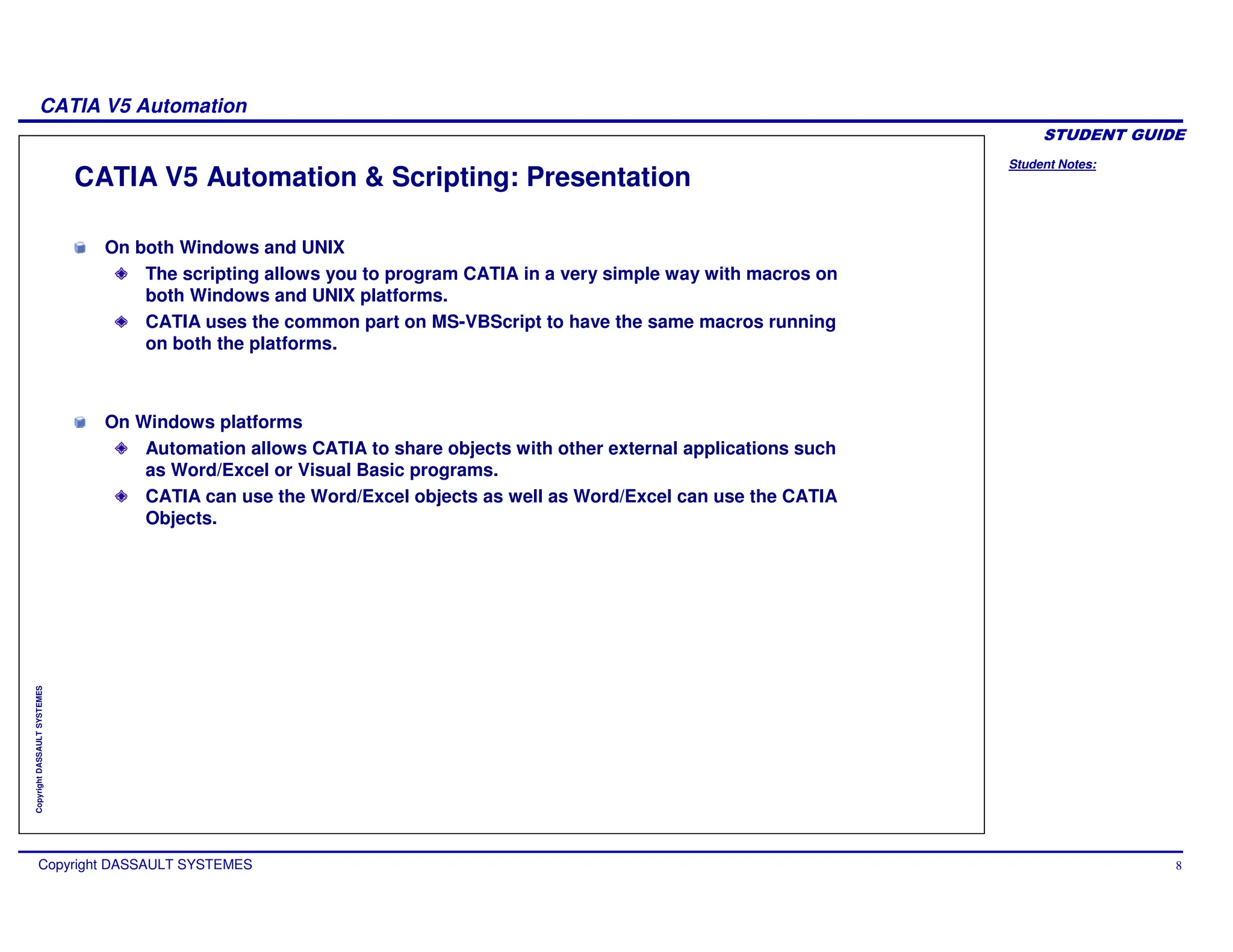 CATIA V5 Automation

STUDENT GUIDE

Student Notes:

CATIA V5 Automation & Scripting: Presentation

On both Windows and UNIX

The scripting allows you to program CATIA in a very simple way with macros on both Windows and UNIX platforms.

CATIA uses the common part on MS-VBScript to have the same macros running on both the platforms.

On Windows platforms

Automation allows CATIA to share objects with other external applications such as Word/Excel or Visual Basic programs.

CATIA can use the Word/Excel objects as well as Word/Excel can use the CATIA Objects.

Copyright DASSAULT SYSTEMES

Copyright DASSAULT SYSTEMES

8